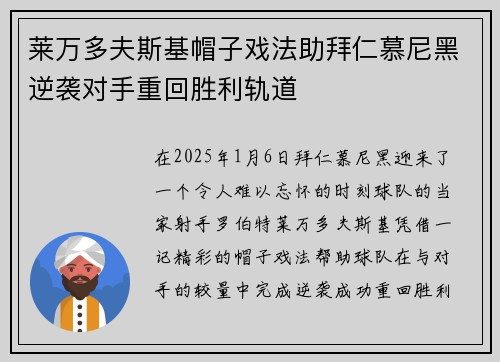 莱万多夫斯基帽子戏法助拜仁慕尼黑逆袭对手重回胜利轨道

在2025年1月6日拜仁慕尼黑迎来了一个令人难以忘怀的时刻球队的当家射手罗伯特莱万多夫斯基凭借一记精彩的帽子戏法帮助球队在与对手的较量中完成逆袭成功重回胜利